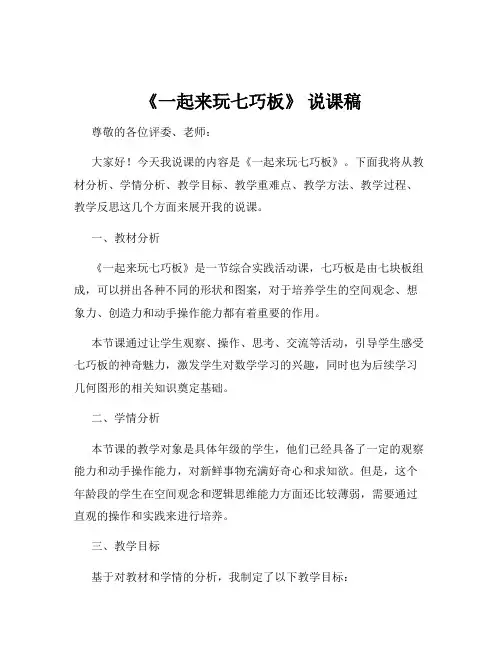 《一起来玩七巧板》 说课稿

尊敬的各位评委、老师：

大家好！今天我说课的内容是《一起来玩七巧板》。下面我将从教材分析、学情分析、教学目标、教学重难点、教学方法、教学过程、教学反思这几个方面来展开我的说课。

一、教材分析

《一起来玩七巧板》是一节综合实践活动课，七巧板是由七块板组成，可以拼出各种不同的形状和图案，对于培养学生的空间观念、想象力、创造力和动手操作能力都有着重要的作用。

本节课通过让学生观察、操作、思考、交流等活动，引导学生感受七巧板的神奇魅力，激发学生对数学学习的兴趣，同时也为后续学习几何图形的相关知识奠定基础。

二、学情分析

本节课的教学对象是具体年级的学生，他们已经具备了一定的观察能力和动手操作能力，对新鲜事物充满好奇心和求知欲。但是，这个年龄段的学生在空间观念和逻辑思维能力方面还比较薄弱，需要通过直观的操作和实践来进行培养。

三、教学目标

基于对教材和学情的分析，我制定了以下教学目标：